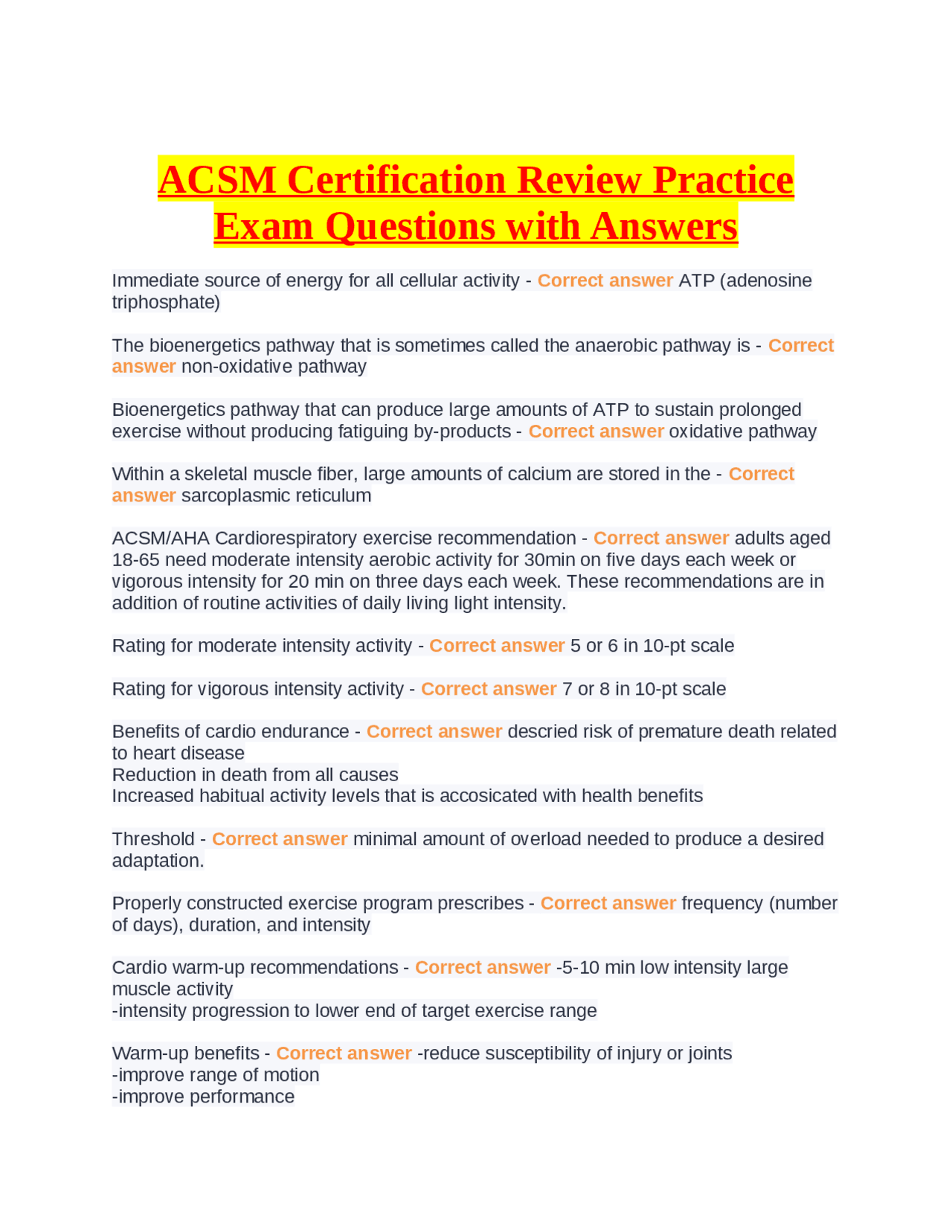 ACSM Certification Review Practice Exam Questions with Answers

Immediate source of energy for all cellular activity - Correct answer ATP (adenosine triphosphate)

The bioenergetics pathway that is sometimes called the anaerobic pathway is - Correct answer non-oxidative pathway

Bioenergetics pathway that can produce large amounts of ATP to sustain prolonged exercise without producing fatiguing by-products - Correct answer oxidative pathway

Within a skeletal muscle fiber, large amounts of calcium are stored in the - Correct answer sarcoplasmic reticulum

ACSM/AHA Cardiorespiratory exercise recommendation - Correct answer adults aged 18-65 need moderate intensity aerobic activity for 30min on five days each week or vigorous intensity for 20 min on three days each week. These recommendations are in addition of routine activities of daily living light intensity.

Rating for moderate intensity activity - Correct answer 5 or 6 in 10-pt scale

Rating for vigorous intensity activity - Correct answer 7 or 8 in 10-pt scale

Benefits of cardio endurance - Correct answer descried risk of premature death related to heart disease
Reduction in death from all causes
Increased habitual activity levels that is accosicated with health benefits

Threshold - Correct answer minimal amount of overload needed to produce a desired adaptation.

Properly constructed exercise program prescribes - Correct answer frequency (number of days), duration, and intensity

Cardio warm-up recommendations - Correct answer -5-10 min low intensity large muscle activity
-intensity progression to lower end of target exercise range

Warm-up benefits - Correct answer -reduce susceptibility of injury or joints
-improve range of motion
-improve performance